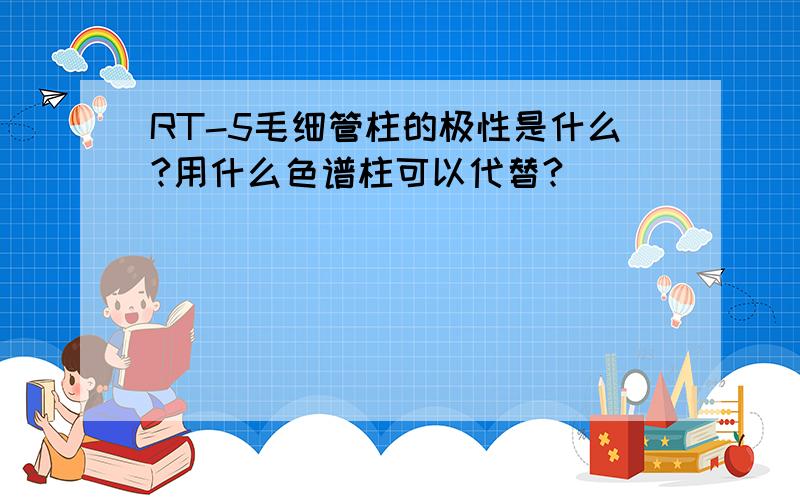 RT-5毛细管柱的极性是什么?用什么色谱柱可以代替?